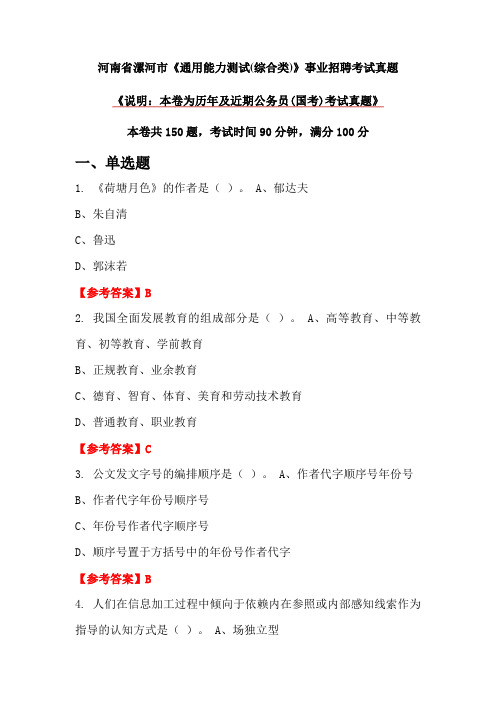 河南省漯河市《通用能力测试(综合类)》事业招聘考试真题

《说明：本卷为历年及近期公务员(国考)考试真题》

本卷共 150 题，考试时间 90 分钟，满分 100 分

一、单选题

1. 《荷塘月色》的作者是（ ）。 A、郁达夫

B、朱自清

C、鲁迅

D、郭沫若

【参考答案】B

2. 我国全面发展教育的组成部分是（ ）。 A、高等教育、中等教育、初等教育、学前教育

B、正规教育、业余教育

C、德育、智育、体育、美育和劳动技术教育

D、普通教育、职业教育

【参考答案】C

3. 公文发文字号的编排顺序是（ ）。 A、作者代字顺序号年份号

B、作者代字年份号顺序号

C、年份号作者代字顺序号

D、顺序号置于方括号中的年份号作者代字

【参考答案】B

4. 人们在信息加工过程中倾向于依赖内在参照或内部感知线索作为指导的认知方式是（ ）。 A、场独立型